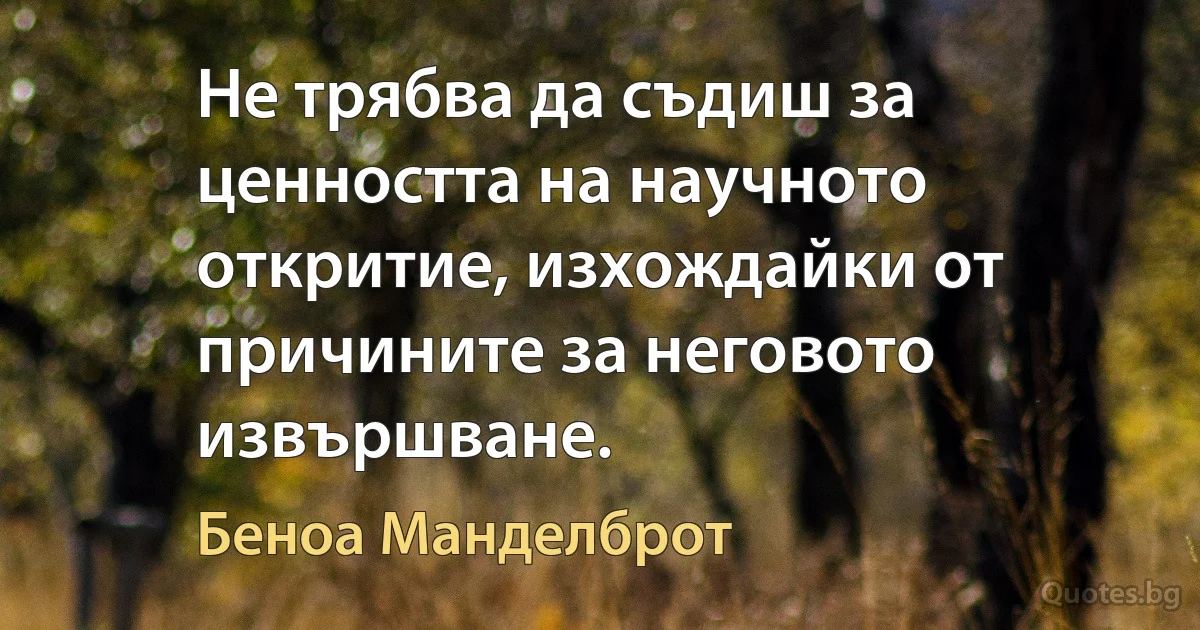 Не трябва да съдиш за ценността на научното откритие, изхождайки от причините за неговото извършване.

Беноа Манделброт

Quotes.bg